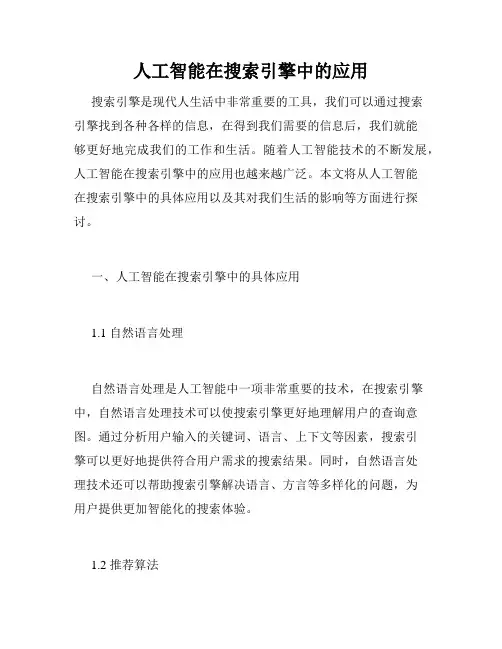 人工智能在搜索引擎中的应用

搜索引擎是现代人生活中非常重要的工具，我们可以通过搜索引擎找到各种各样的信息，在得到我们需要的信息后，我们就能够更好地完成我们的工作和生活。随着人工智能技术的不断发展，人工智能在搜索引擎中的应用也越来越广泛。本文将从人工智能在搜索引擎中的具体应用以及其对我们生活的影响等方面进行探讨。

一、人工智能在搜索引擎中的具体应用

1.1 自然语言处理

自然语言处理是人工智能中一项非常重要的技术，在搜索引擎中，自然语言处理技术可以使搜索引擎更好地理解用户的查询意图。通过分析用户输入的关键词、语言、上下文等因素，搜索引擎可以更好地提供符合用户需求的搜索结果。同时，自然语言处理技术还可以帮助搜索引擎解决语言、方言等多样化的问题，为用户提供更加智能化的搜索体验。

1.2 推荐算法